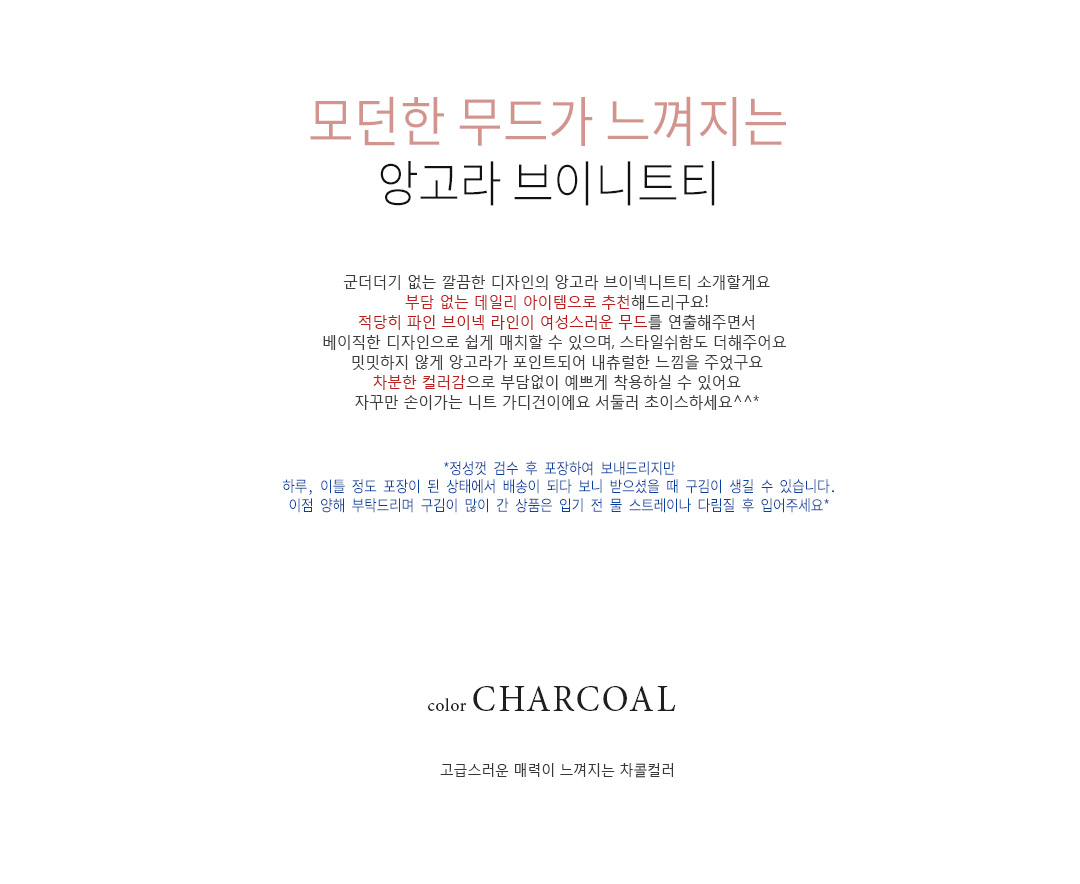 모던한 무드가 느껴지는
앙고라 브이니트티

군더더기 없는 깔끔한 디자인의 앙고라 브이넥니트티 소개할게요
부담 없는 데일리 아이템으로 추천해드리구요!
적당히 파인 브이넥 라인이 여성스러운 무드를 연출해주면서
베이직한 디자인으로 쉽게 매치할 수 있으며, 스타일쉬함도 더해주어요
밋밋하지 않게 앙고라가 포인트되어 내츄럴한 느낌을 주었구요
차분한 컬러감으로 부담없이 예쁘게 착용하실 수 있어요
자꾸만 손이가는 니트 가디건이에요 서둘러 초이스하세요^^*

*정성껏 검수 후 포장하여 보내드리지만
하루, 이틀 정도 포장이 된 상태에서 배송이 되다 보니 받으셨을 때 구김이 생길 수 있습니다.
이점 양해 부탁드리며 구김이 많이 간 상품은 입기 전 물 스트레이나 다림질 후 입어주세요*

color CHARCOAL

고급스러운 매력이 느껴지는 차콜컬러